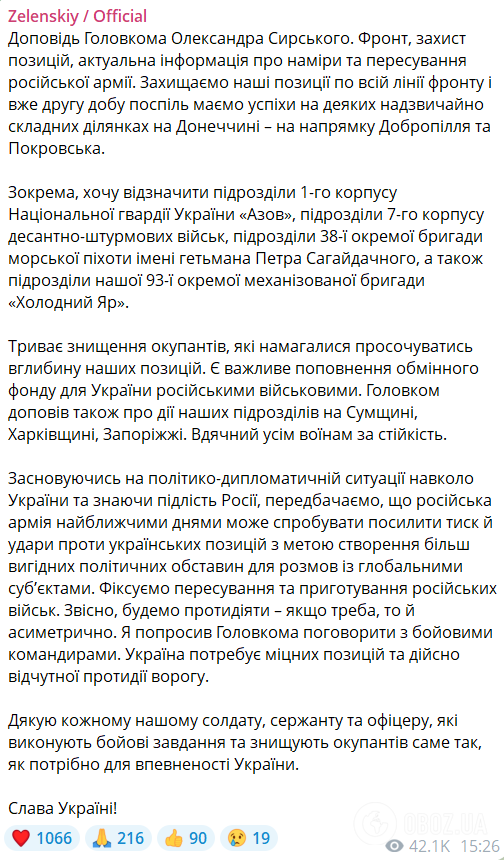 Zelenskiy / Official
Доповідь Головкома Олександра Сирського. Фронт, захист позицій, актуальна інформація про наміри та пересування російської армії. Захищаємо наші позиції по всій лінії фронту і вже другу добу поспіль маємо успіхи на деяких надзвичайно складних ділянках на Донеччині – на напрямку Добропілля та Покровська.

Зокрема, хочу відзначити підрозділи 1-го корпусу Національної гвардії України «Азов», підрозділи 7-го корпусу десантно-штурмових військ, підрозділи 38-ї окремої бригади морської піхоти імені гетьмана Петра Сагайдачного, а також підрозділи нашої 93-ї окремої механізованої бригади «Холодний Яр».

Триває знищення окупантів, які намагалися просочуватись вглибину наших позицій. Є важливе поповнення обмінного фонду для України російськими військовими. Головком доповів також про дії наших підрозділів на Сумщині, Харківщині, Запоріжжі. Вдячний усім воїнам за стійкість.

Засновуючись на політико-дипломатичній ситуації навколо України та знаючи підлість Росії, передбачаємо, що російська армія найближчими днями може спробувати посилити тиск й удари проти українських позицій з метою створення більш вигідних політичних обставин для розмов із глобальними суб'єктами. Фіксуємо пересування та приготування російських військ. Звісно, будемо протидіяти – якщо треба, то й асиметрично. Я попросив Головкома поговорити з бойовими командирами. Україна потребує міцних позицій та дійсно відчутної протидії ворогу.

Дякую кожному нашому солдату, сержанту та офіцеру, які виконують бойові завдання та знищують окупантів саме так, як потрібно для впевненості України.

Слава Україні!

❤️ 1066 🙏 216 👍 90 😢 19 42.1K 15:26

OBOZ.UA